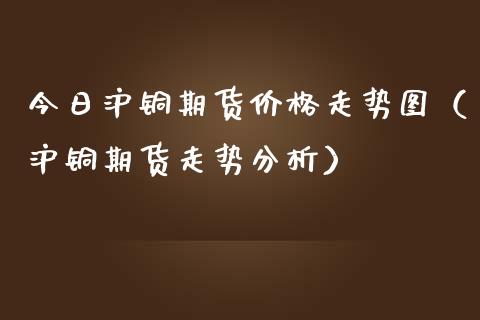 今日沪铜期货价格走势图（沪铜期货走势分析）